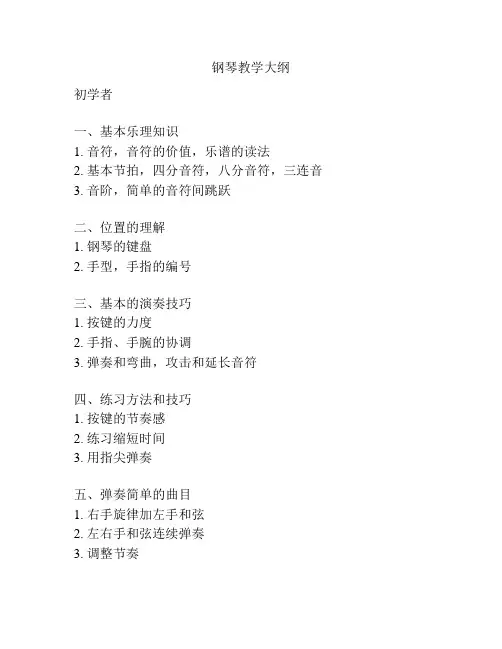 钢琴教学大纲

初学者

一、基本乐理知识
1. 音符，音符的价值，乐谱的读法
2. 基本节拍，四分音符，八分音符，三连音
3. 音阶，简单的音符间跳跃

二、位置的理解
1. 钢琴的键盘
2. 手型，手指的编号

三、基本的演奏技巧
1. 按键的力度
2. 手指、手腕的协调
3. 弹奏和弯曲，攻击和延长音符

四、练习方法和技巧
1. 按键的节奏感
2. 练习缩短时间
3. 用指尖弹奏

五、弹奏简单的曲目
1. 右手旋律加左手和弦
2. 左右手和弦连续弹奏
3. 调整节奏